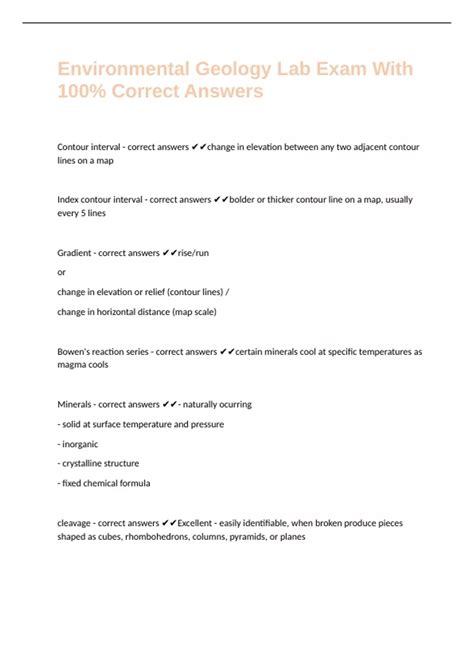 Environmental Geology Lab Exam With 100% Correct Answers

Contour interval - correct answers ✔✔change in elevation between any two adjacent contour lines on a map

Index contour interval - correct answers ✔✔bolder or thicker contour line on a map, usually every 5 lines

Gradient - correct answers ✔✔rise/run

or

change in elevation or relief (contour lines) /

change in horizontal distance (map scale)

Bowen's reaction series - correct answers ✔✔certain minerals cool at specific temperatures as magma cools

Minerals - correct answers ✔✔- naturally ocurring

- solid at surface temperature and pressure

- inorganic

- crystalline structure

- fixed chemical formula

cleavage - correct answers ✔✔Excellent - easily identifiable, when broken produce pieces shaped as cubes, rhombohedrons, columns, pyramids, or planes